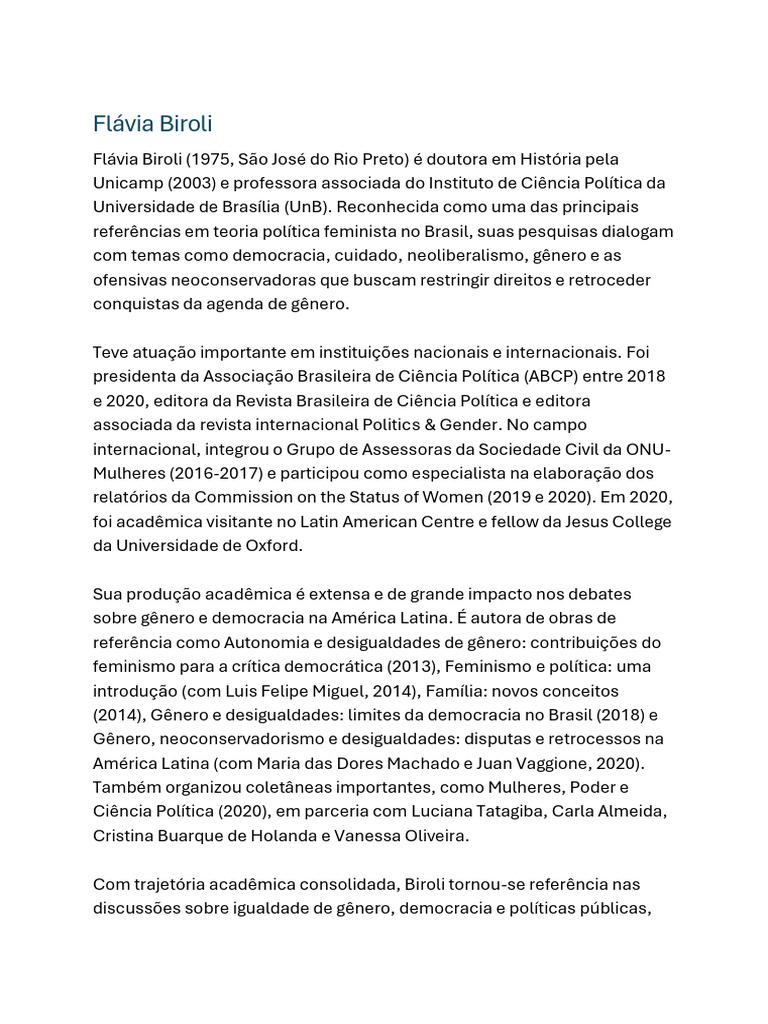 Flávia Biroli

Flávia Biroli (1975, São José do Rio Preto) é doutora em História pela Unicamp (2003) e professora associada do Instituto de Ciência Política da Universidade de Brasília (UnB). Reconhecida como uma das principais referências em teoria política feminista no Brasil, suas pesquisas dialogam com temas como democracia, cuidado, neoliberalismo, gênero e as ofensivas neoconservadoras que buscam restringir direitos e retroceder conquistas da agenda de gênero.

Teve atuação importante em instituições nacionais e internacionais. Foi presidenta da Associação Brasileira de Ciência Política (ABCP) entre 2018 e 2020, editora da Revista Brasileira de Ciência Política e editora associada da revista internacional Politics & Gender. No campo internacional, integrou o Grupo de Assessoras da Sociedade Civil da ONU-Mulheres (2016-2017) e participou como especialista na elaboração dos relatórios da Commission on the Status of Women (2019 e 2020). Em 2020, foi acadêmica visitante no Latin American Centre e fellow da Jesus College da Universidade de Oxford.

Sua produção acadêmica é extensa e de grande impacto nos debates sobre gênero e democracia na América Latina. É autora de obras de referência como Autonomia e desigualdades de gênero: contribuições do feminismo para a crítica democrática (2013), Feminismo e política: uma introdução (com Luis Felipe Miguel, 2014), Família: novos conceitos (2014), Gênero e desigualdades: limites da democracia no Brasil (2018) e Gênero, neoconservadorismo e desigualdades: disputas e retrocessos na América Latina (com Maria das Dores Machado e Juan Vaggione, 2020). Também organizou coletâneas importantes, como Mulheres, Poder e Ciência Política (2020), em parceria com Luciana Tatagiba, Carla Almeida, Cristina Buarque de Holanda e Vanessa Oliveira.

Com trajetória acadêmica consolidada, Biroli tornou-se referência nas discussões sobre igualdade de gênero, democracia e políticas públicas,